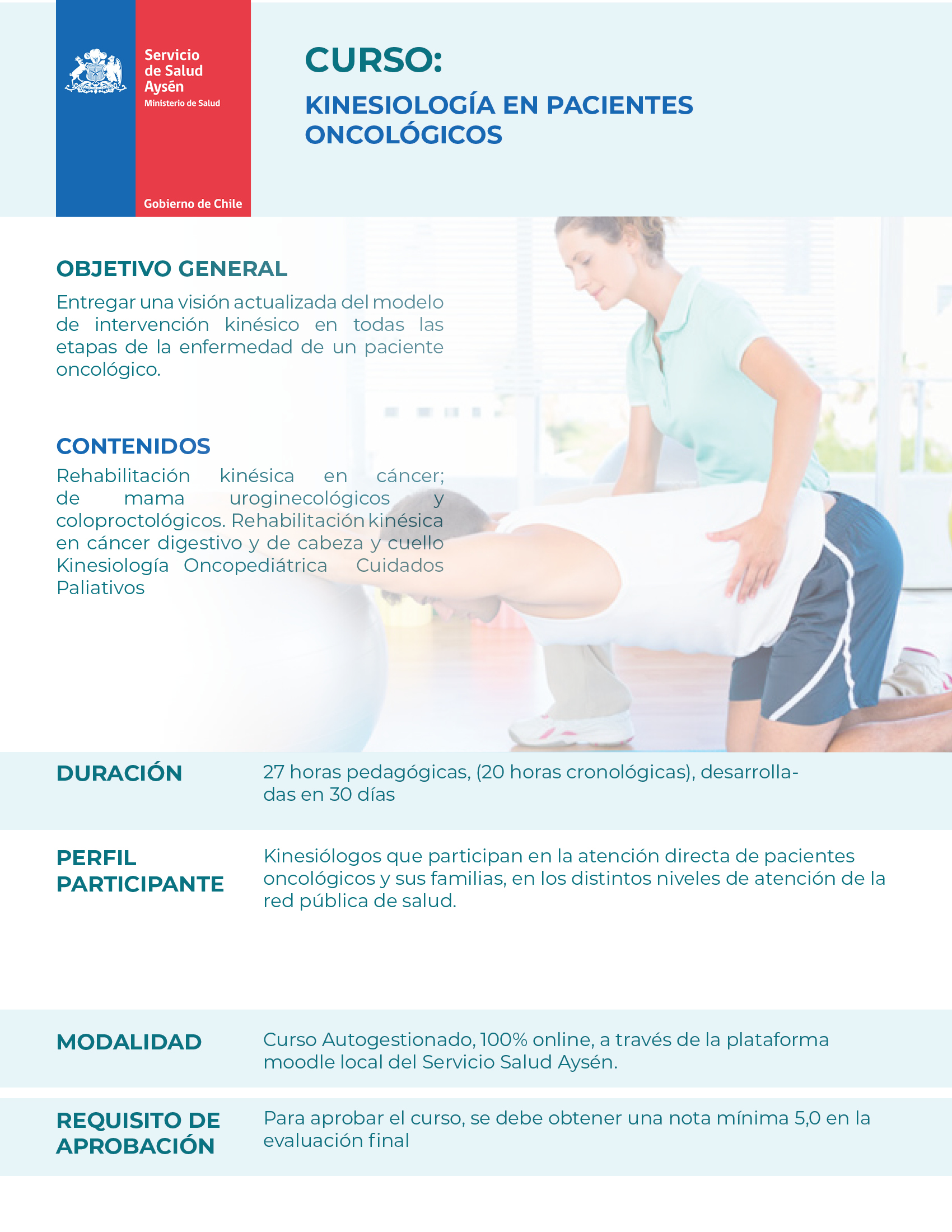 Servicio de Salud Aysén
Ministerio de Salud

Gobierno de Chile

CURSO:

KINESIOLOGÍA EN PACIENTES ONCOLÓGICOS

OBJETIVO GENERAL

Entregar una visión actualizada del modelo de intervención kinésico en todas las etapas de la enfermedad de un paciente oncológico.

CONTENIDOS

Rehabilitación kinésica en cáncer; de mama uroginecológicos y coloproctológicos. Rehabilitación kinésica en cáncer digestivo y de cabeza y cuello Kinesiología Oncopediátrica Cuidados Paliativos

DURACIÓN

27 horas pedagógicas, (20 horas cronológicas), desarrolladas en 30 días

PERFIL PARTICIPANTE

Kinesiólogos que participan en la atención directa de pacientes oncológicos y sus familias, en los distintos niveles de atención de la red pública de salud.

MODALIDAD

Curso Autogestionado, 100% online, a través de la plataforma moodle local del Servicio Salud Aysén.

REQUISITO DE APROBACIÓN

Para aprobar el curso, se debe obtener una nota mínima 5,0 en la evaluación final